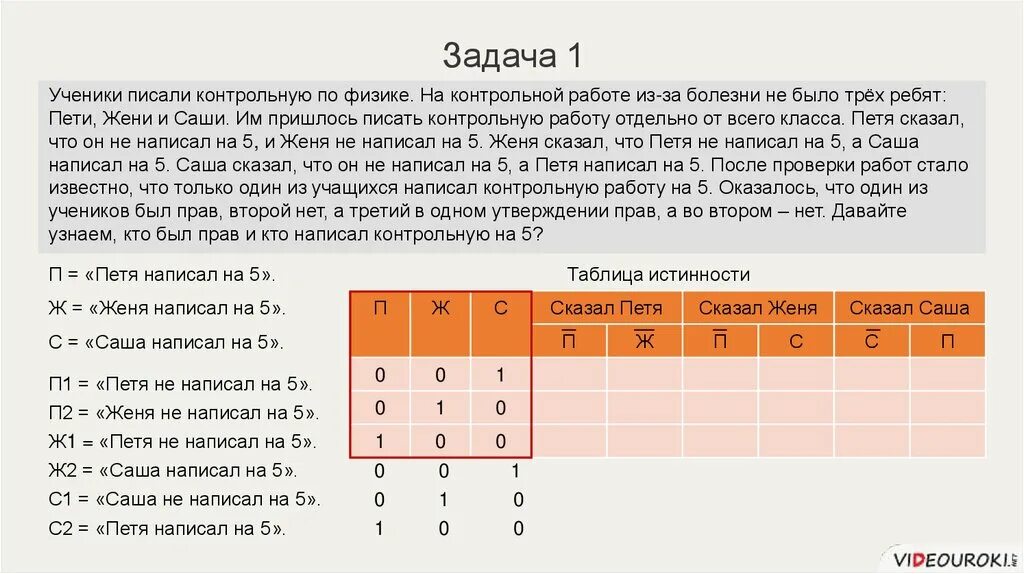 Задача 1

Ученики писали контрольную по физике. На контрольной работе из-за болезни не было трёх ребят: Пети, Жени и Саши. Им пришлось писать контрольную работу отдельно от всего класса. Петя сказал, что он не написал на 5, и Женя не написал на 5. Женя сказал, что Петя не написал на 5, а Саша написал на 5. Саша сказал, что он не написал на 5, а Петя написал на 5. После проверки работ стало известно, что только один из учащихся написал контрольную работу на 5. Оказалось, что один из учеников был прав, второй нет, а третий в одном утверждении прав, а во втором – нет. Давайте узнаем, кто был прав и кто написал контрольную на 5?

П = «Петя написал на 5».
Ж = «Женя написал на 5».
С = «Саша написал на 5».

П1 = «Петя не написал на 5».
П2 = «Женя не написал на 5».
Ж1 = «Петя не написал на 5».
Ж2 = «Саша написал на 5».
С1 = «Саша не написал на 5».
С2 = «Петя написал на 5».

Таблица истинности

| П | Ж | С | Сказал Петя | | Сказал Женя | | Сказал Саша | |
|---|---|---|---|---|---|---|---|---|
| | | | $\overline{П}$ | $\overline{Ж}$ | $\overline{П}$ | С | $\overline{С}$ | П |
| 0 | 0 | 1 | | | | | | |
| 0 | 1 | 0 | | | | | | |
| 1 | 0 | 0 | | | | | | |

0 0 1
0 1 0
1 0 0

VIDEOUROKI.NET